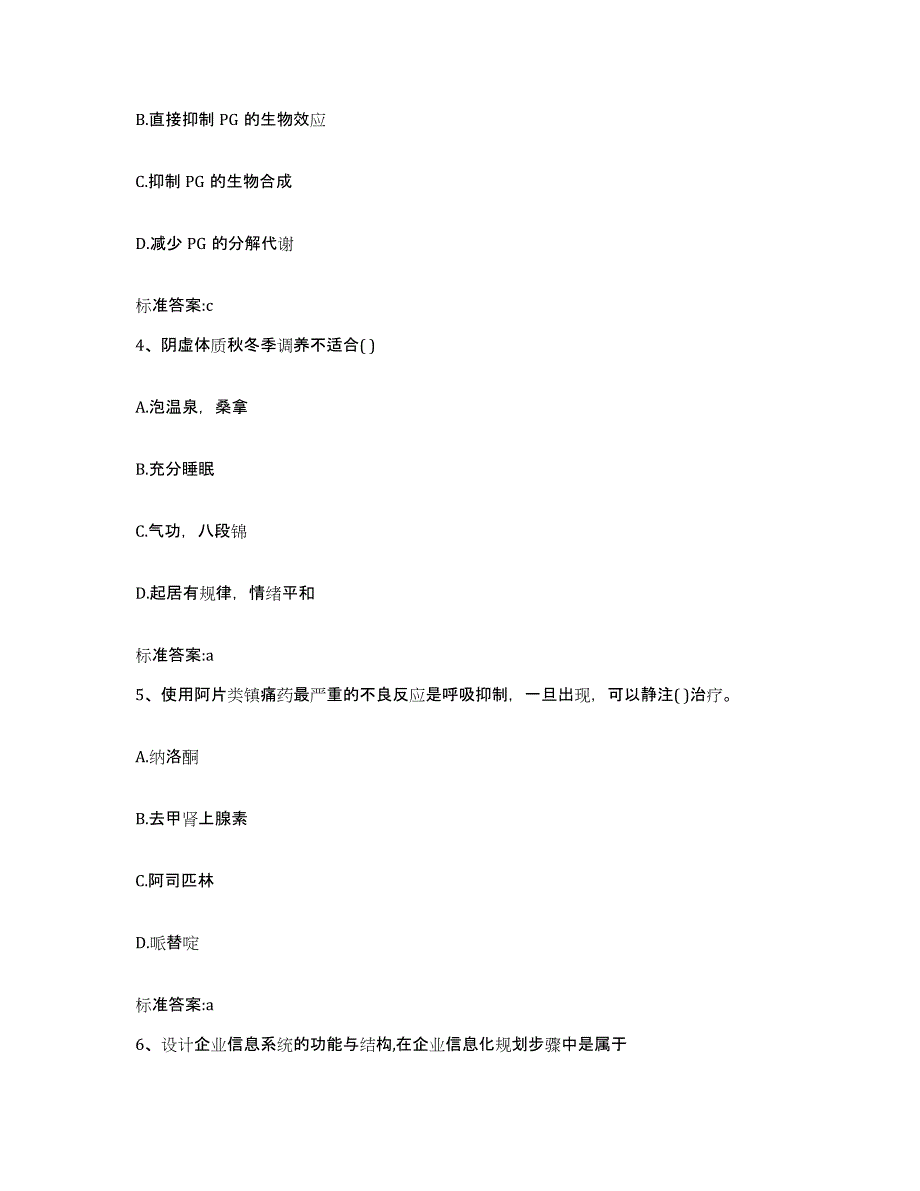 B.直接抑制 PG 的生物效应

C.抑制 PG 的生物合成

D.减少 PG 的分解代谢

标准答案:c

4、阴虚体质秋冬季调养不适合( )

A.泡温泉，桑拿

B.充分睡眠

C.气功，八段锦

D.起居有规律，情绪平和

标准答案:a

5、使用阿片类镇痛药最严重的不良反应是呼吸抑制，一旦出现，可以静注( )治疗。

A.纳洛酮

B.去甲肾上腺素

C.阿司匹林

D.哌替啶

标准答案:a

6、设计企业信息系统的功能与结构,在企业信息化规划步骤中是属于